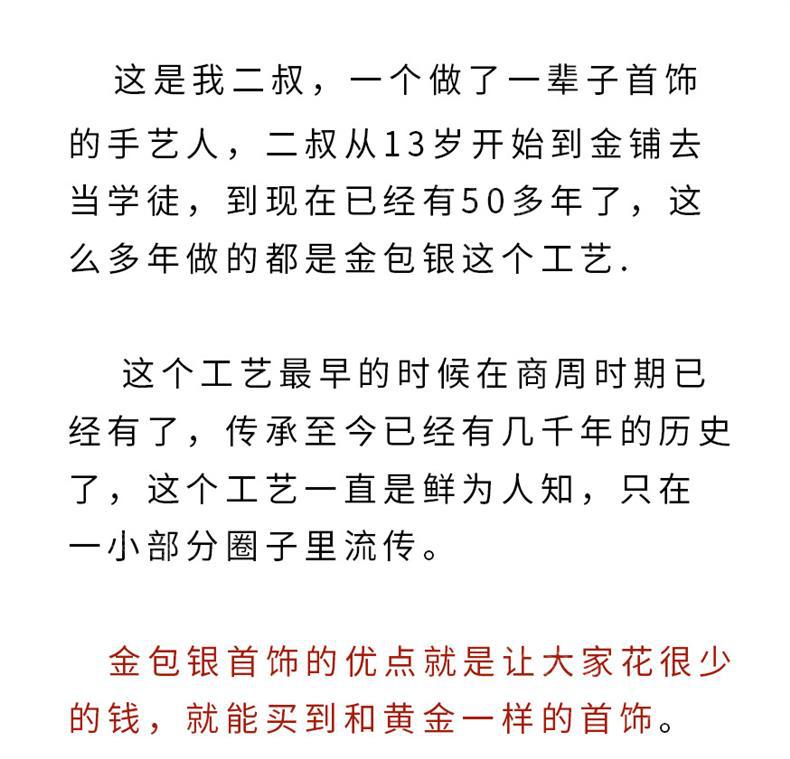 这是我二叔，一个做了一辈子首饰的手艺人，二叔从13岁开始到金铺去当学徒，到现在已经有50多年了，这么多年做的都是金包银这个工艺.

这个工艺最早的时候在商周时期已经有了，传承至今已经有几千年的历史了，这个工艺一直是鲜为人知，只在一小部分圈子里流传。

金包银首饰的优点就是让大家花很少的钱，就能买到和黄金一样的首饰。